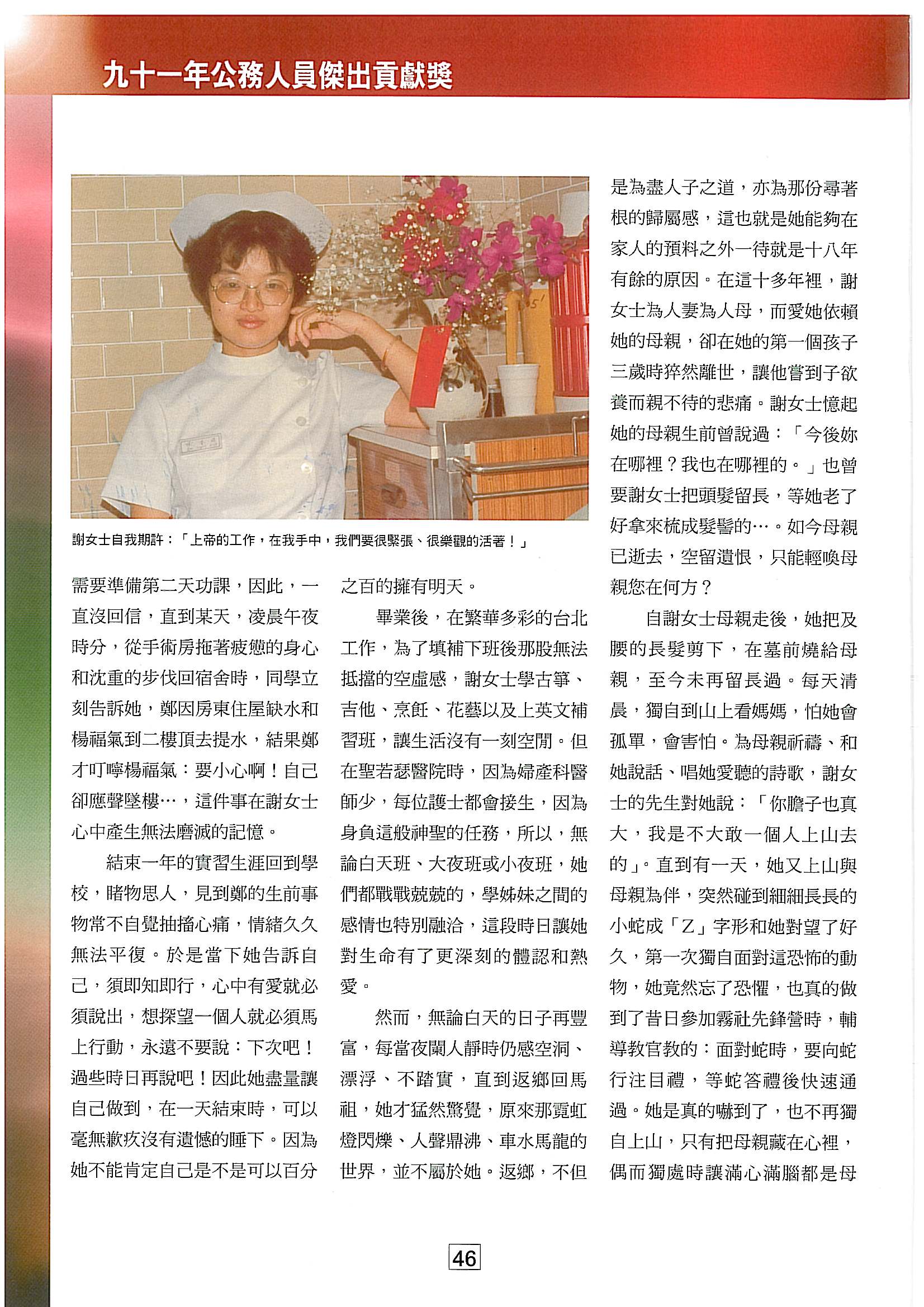 九十一年公務人員傑出貢獻獎

謝女士自我期許：「上帝的工作，在我手中，我們要很緊張、很樂觀的活著！」

需要準備第二天功課，因此，一直沒回信，直到某天，凌晨午夜時分，從手術房拖著疲憊的身心和沈重的步伐回宿舍時，同學立刻告訴她，鄭因房東住屋缺水和楊福氣到二樓頂去提水，結果鄭才叮嚀楊福氣：要小心啊！自己卻應聲墜樓…，這件事在謝女士心中產生無法磨滅的記憶。

結束一年的實習生涯回到學校，睹物思人，見到鄭的生前事物常不自覺抽搐心痛，情緒久久無法平復。於是當下她告訴自己，須即知即行，心中有愛就必須說出，想探望一個人就必須馬上行動，永遠不要說：下次吧！過些時日再說吧！因此她盡量讓自己做到，在一天結束時，可以毫無歉疚沒有遺憾的睡下。因為她不能肯定自己是不是可以百分之百的擁有明天。

畢業後，在繁華多彩的台北工作，為了填補下班後那股無法抵擋的空虛感，謝女士學古箏、吉他、烹飪、花藝以及上英文補習班，讓生活沒有一刻空閒。但在聖若瑟醫院時，因為婦產科醫師少，每位護士都會接生，因為身負這般神聖的任務，所以，無論白天班、大夜班或小夜班，她們都戰戰兢兢的，學姊妹之間的感情也特別融洽，這段時日讓她對生命有了更深刻的體認和熱愛。

然而，無論白天的日子再豐富，每當夜闌人靜時仍感空洞、漂浮、不踏實，直到返鄉回馬祖，她才猛然驚覺，原來那霓虹燈閃爍、人聲鼎沸、車水馬龍的世界，並不屬於她。返鄉，不但是為盡人子之道，亦為那份尋著根的歸屬感，這也就是她能夠在家人的預料之外一待就是十八年有餘的原因。在這十多年裡，謝女士為人妻為人母，而愛她依賴她的母親，卻在她的第一個孩子三歲時猝然離世，讓他嘗到子欲養而親不待的悲痛。謝女士憶起她的母親生前曾說過：「今後妳在哪裡？我也在哪裡的。」也曾要謝女士把頭髮留長，等她老了好拿來梳成髮髻的…。如今母親已逝去，空留遺恨，只能輕喚母親您在何方？

自謝女士母親走後，她把及腰的長髮剪下，在墓前燒給母親，至今未再留長過。每天清晨，獨自到山上看媽媽，怕她會孤單，會害怕。為母親祈禱、和她說話、唱她愛聽的詩歌，謝女士的先生對她說：「你膽子也真大，我是不大敢一個人上山去的」。直到有一天，她又上山與母親為伴，突然碰到細細長長的小蛇成「Z」字形和她對望了好久，第一次獨自面對這恐怖的動物，她竟然忘了恐懼，也真的做到了昔日參加霧社先鋒營時，輔導教官教的：面對蛇時，要向蛇行注目禮，等蛇答禮後快速通過。她是真的嚇到了，也不再獨自上山，只有把母親藏在心裡，偶而獨處時讓滿心滿腦都是母

46